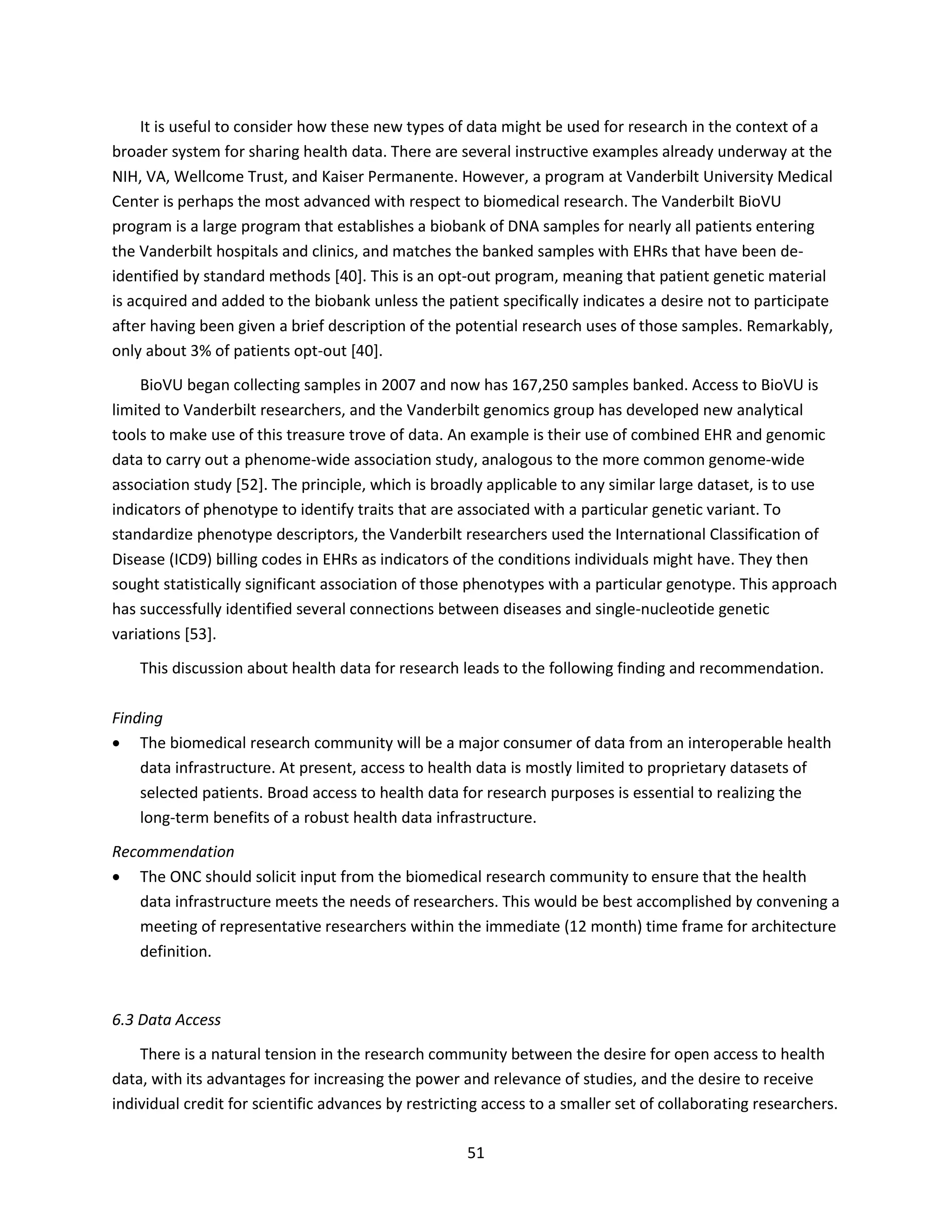 It is useful to consider how these new types of data might be used for research in the context of a broader system for sharing health data. There are several instructive examples already underway at the NIH, VA, Wellcome Trust, and Kaiser Permanente. However, a program at Vanderbilt University Medical Center is perhaps the most advanced with respect to biomedical research. The Vanderbilt BioVU program is a large program that establishes a biobank of DNA samples for nearly all patients entering the Vanderbilt hospitals and clinics, and matches the banked samples with EHRs that have been de-identified by standard methods [40]. This is an opt-out program, meaning that patient genetic material is acquired and added to the biobank unless the patient specifically indicates a desire not to participate after having been given a brief description of the potential research uses of those samples. Remarkably, only about 3% of patients opt-out [40].

BioVU began collecting samples in 2007 and now has 167,250 samples banked. Access to BioVU is limited to Vanderbilt researchers, and the Vanderbilt genomics group has developed new analytical tools to make use of this treasure trove of data. An example is their use of combined EHR and genomic data to carry out a phenome-wide association study, analogous to the more common genome-wide association study [52]. The principle, which is broadly applicable to any similar large dataset, is to use indicators of phenotype to identify traits that are associated with a particular genetic variant. To standardize phenotype descriptors, the Vanderbilt researchers used the International Classification of Disease (ICD9) billing codes in EHRs as indicators of the conditions individuals might have. They then sought statistically significant association of those phenotypes with a particular genotype. This approach has successfully identified several connections between diseases and single-nucleotide genetic variations [53].

This discussion about health data for research leads to the following finding and recommendation.

Finding
• The biomedical research community will be a major consumer of data from an interoperable health data infrastructure. At present, access to health data is mostly limited to proprietary datasets of selected patients. Broad access to health data for research purposes is essential to realizing the long-term benefits of a robust health data infrastructure.

Recommendation
• The ONC should solicit input from the biomedical research community to ensure that the health data infrastructure meets the needs of researchers. This would be best accomplished by convening a meeting of representative researchers within the immediate (12 month) time frame for architecture definition.

6.3 Data Access

There is a natural tension in the research community between the desire for open access to health data, with its advantages for increasing the power and relevance of studies, and the desire to receive individual credit for scientific advances by restricting access to a smaller set of collaborating researchers.

51